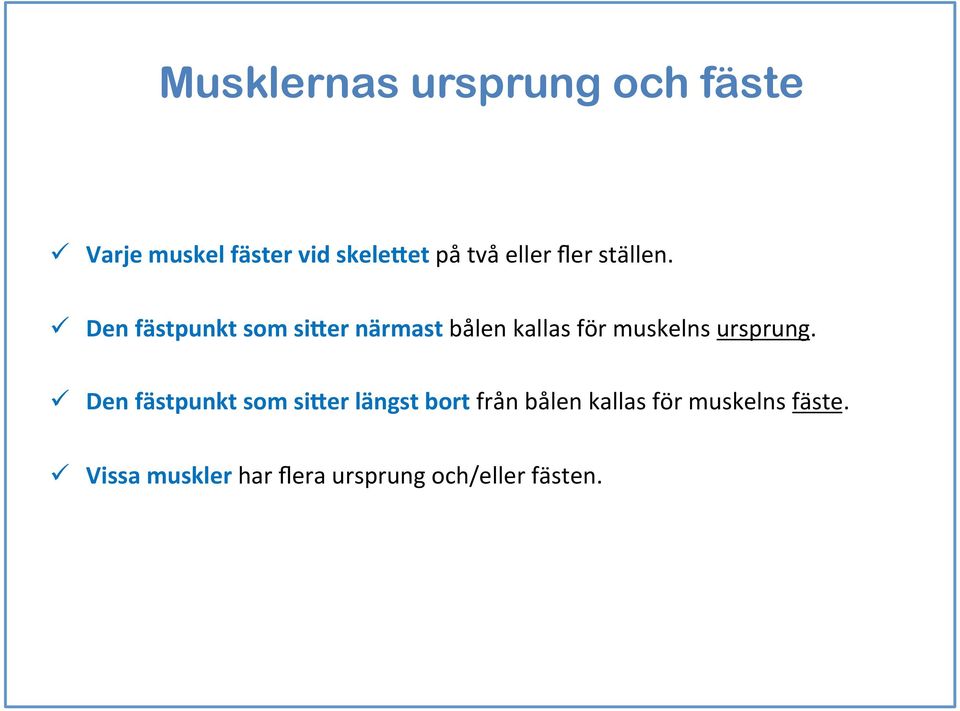 Musklernas ursprung och fäste

✓ Varje muskel fäster vid skelettet på två eller fler ställen.

✓ Den fästpunkt som sitter närmast bålen kallas för muskelns ursprung.

✓ Den fästpunkt som sitter längst bort från bålen kallas för muskelns fäste.

✓ Vissa muskler har flera ursprung och/eller fästen.